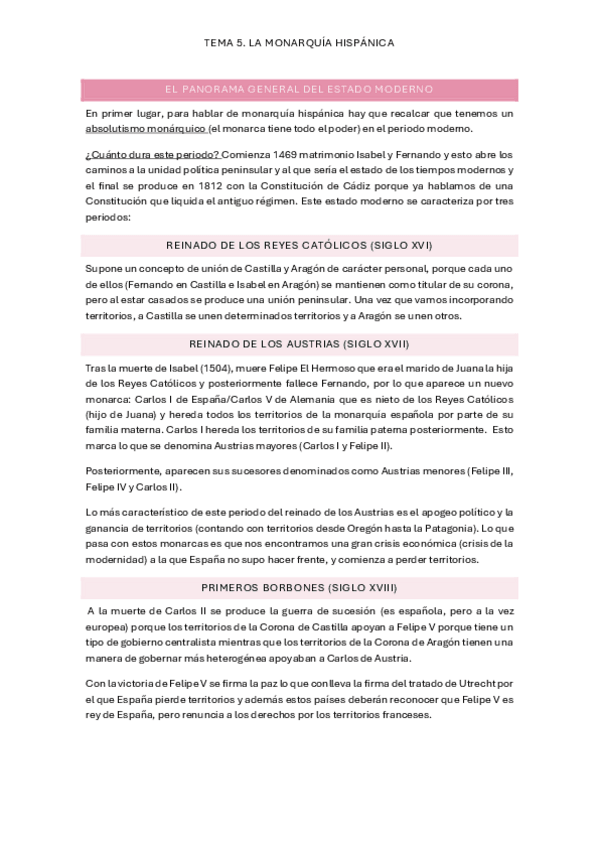 TEMA 5. LA MONARQUÍA HISPÁNICA

EL PANORAMA GENERAL DEL ESTADO MODERNO

En primer lugar, para hablar de monarquía hispánica hay que recalcar que tenemos un absolutismo monárquico (el monarca tiene todo el poder) en el periodo moderno.

¿Cuánto dura este periodo? Comienza 1469 matrimonio Isabel y Fernando y esto abre los caminos a la unidad política peninsular y al que sería el estado de los tiempos modernos y el final se produce en 1812 con la Constitución de Cádiz porque ya hablamos de una Constitución que liquida el antiguo régimen. Este estado moderno se caracteriza por tres periodos:

REINADO DE LOS REYES CATÓLICOS (SIGLO XVI)

Supone un concepto de unión de Castilla y Aragón de carácter personal, porque cada uno de ellos (Fernando en Castilla e Isabel en Aragón) se mantienen como titular de su corona, pero al estar casados se produce una unión peninsular. Una vez que vamos incorporando territorios, a Castilla se unen determinados territorios y a Aragón se unen otros.

REINADO DE LOS AUSTRIAS (SIGLO XVII)

Tras la muerte de Isabel (1504), muere Felipe El Hermoso que era el marido de Juana la hija de los Reyes Católicos y posteriormente fallece Fernando, por lo que aparece un nuevo monarca: Carlos I de España/Carlos V de Alemania que es nieto de los Reyes Católicos (hijo de Juana) y hereda todos los territorios de la monarquía española por parte de su familia materna. Carlos I hereda los territorios de su familia paterna posteriormente. Esto marca lo que se denomina Austrias mayores (Carlos I y Felipe II).

Posteriormente, aparecen sus sucesores denominados como Austrias menores (Felipe III, Felipe IV y Carlos II).

Lo más característico de este periodo del reinado de los Austrias es el apogeo político y la ganancia de territorios (contando con territorios desde Oregón hasta la Patagonia). Lo que pasa con estos monarcas es que nos encontramos una gran crisis económica (crisis de la modernidad) a la que España no supo hacer frente, y comienza a perder territorios.

PRIMEROS BORBONES (SIGLO XVIII)

A la muerte de Carlos II se produce la guerra de sucesión (es española, pero a la vez europea) porque los territorios de la Corona de Castilla apoyan a Felipe V porque tiene un tipo de gobierno centralista mientras que los territorios de la Corona de Aragón tienen una manera de gobernar más heterogénea apoyaban a Carlos de Austria.

Con la victoria de Felipe V se firma la paz lo que conlleva la firma del tratado de Utrecht por el que España pierde territorios y además estos países deberán reconocer que Felipe V es rey de España, pero renuncia a los derechos por los territorios franceses.